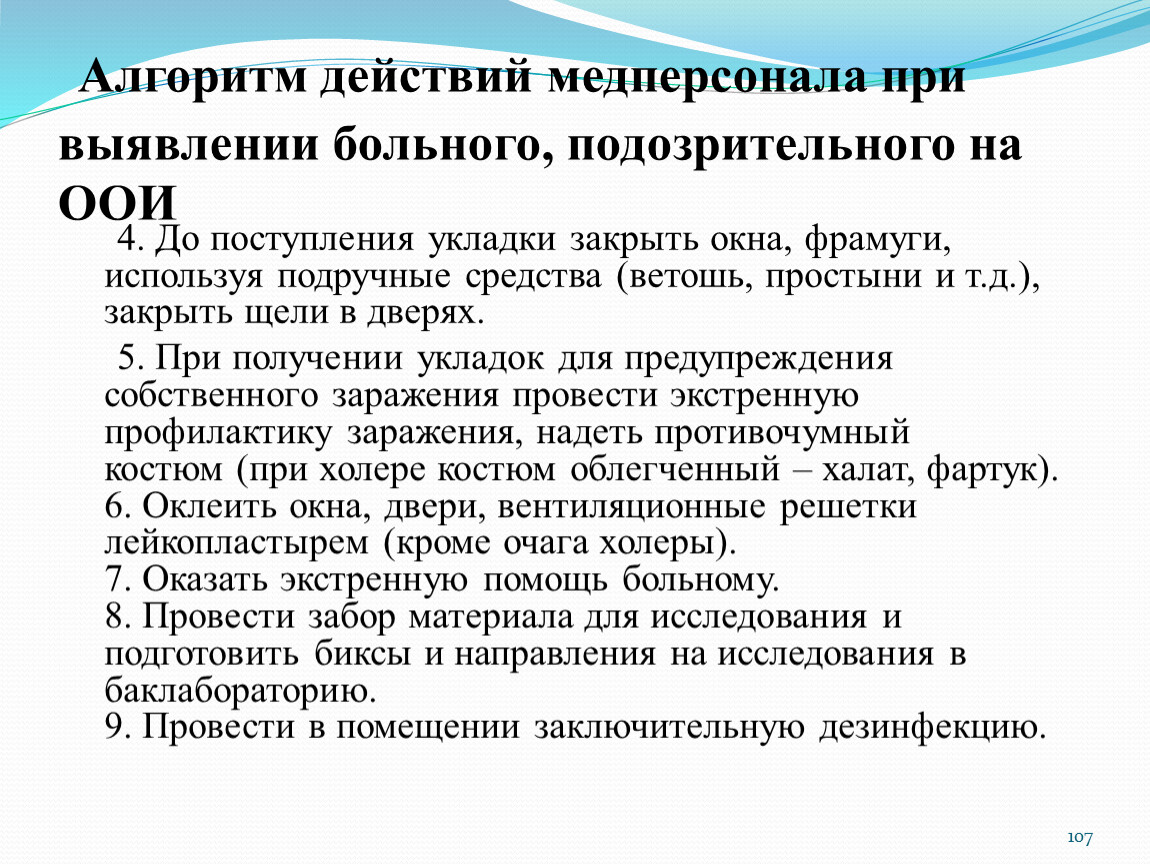 Алгоритм действий медперсонала при выявлении больного, подозрительного на ООИ

4. До поступления укладки закрыть окна, фрамуги, используя подручные средства (ветошь, простыни и т.д.), закрыть щели в дверях.

5. При получении укладок для предупреждения собственного заражения провести экстренную профилактику заражения, надеть противочумный костюм (при холере костюм облегченный – халат, фартук).
6. Оклеить окна, двери, вентиляционные решетки лейкопластырем (кроме очага холеры).
7. Оказать экстренную помощь больному.
8. Провести забор материала для исследования и подготовить биксы и направления на исследования в баклабораторию.
9. Провести в помещении заключительную дезинфекцию.

107